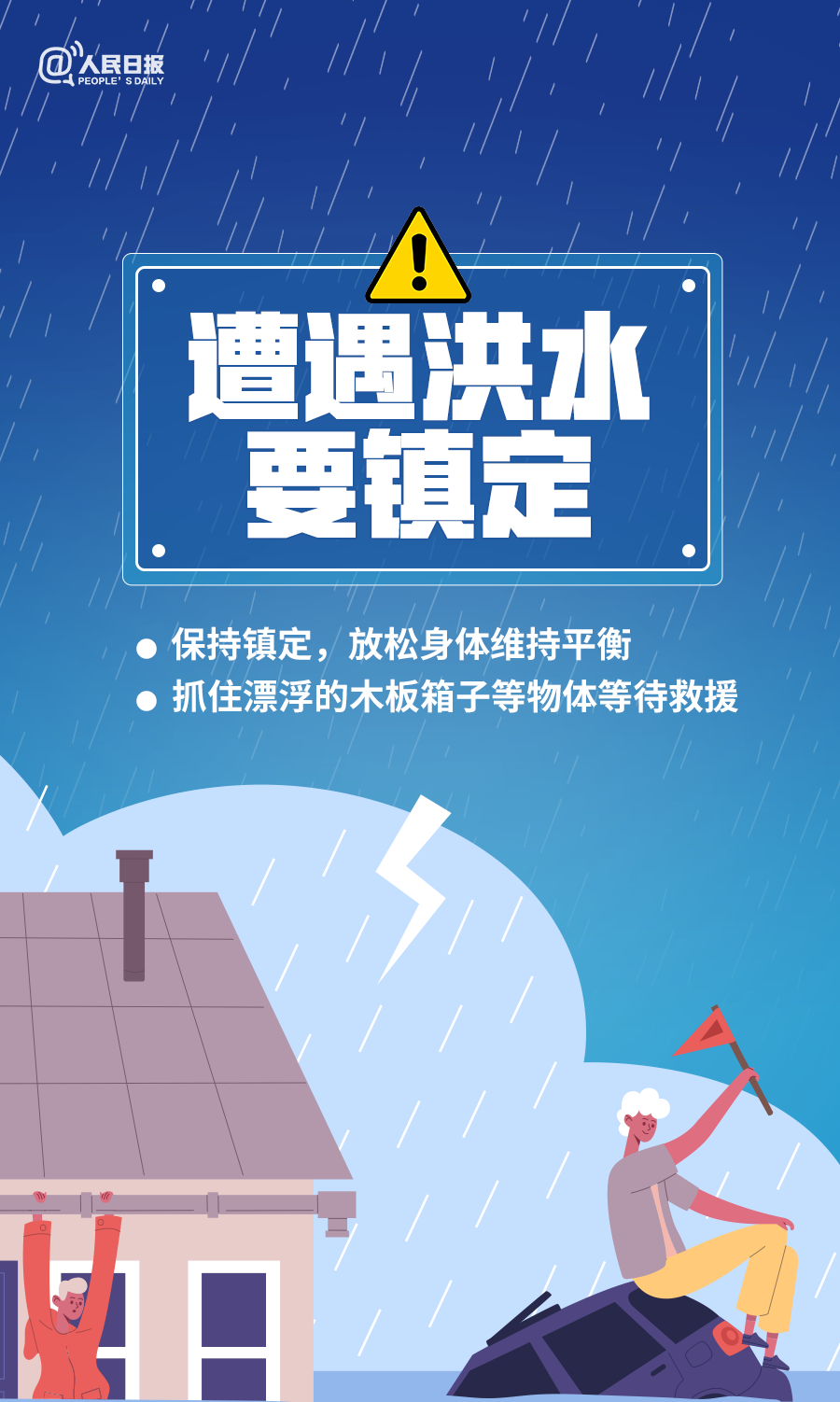 @人民日报
PEOPLE' S DAILY

遭遇洪水
要镇定

● 保持镇定，放松身体维持平衡
● 抓住漂浮的木板箱子等物体等待救援